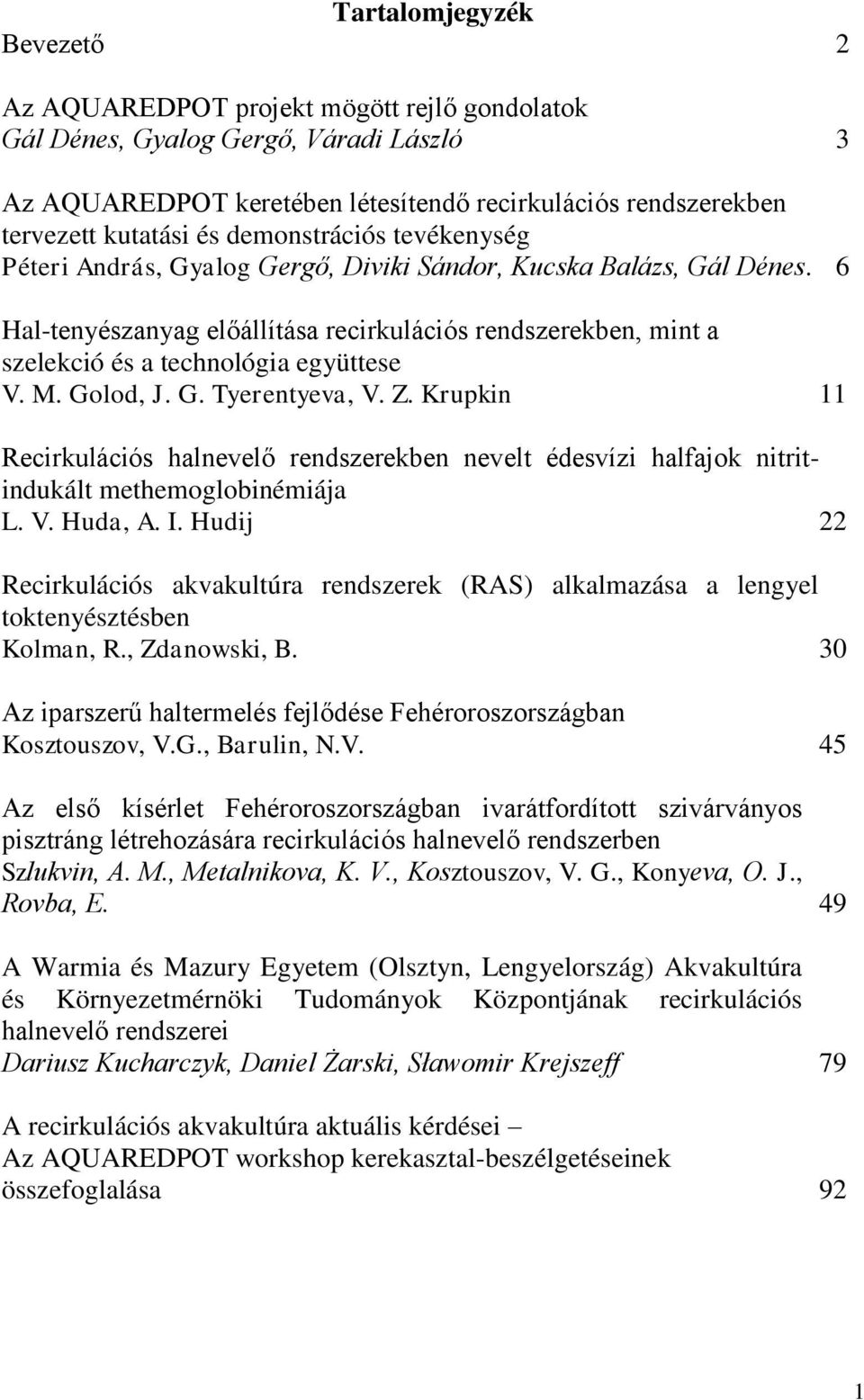 Tartalomjegyzék

Bevezető 2

Az AQUAREDPOT projekt mögött rejlő gondolatok
Gál Dénes, Gyalog Gergő, Váradi László 3

Az AQUAREDPOT keretében létesítendő recirkulációs rendszerekben tervezett kutatási és demonstrációs tevékenység
Péteri András, Gyalog Gergő, Diviki Sándor, Kucska Balázs, Gál Dénes. 6

Hal-tenyészanyag előállítása recirkulációs rendszerekben, mint a szelekció és a technológia együttese
V. M. Golod, J. G. Tyerentyeva, V. Z. Krupkin 11

Recirkulációs halnevelő rendszerekben nevelt édesvízi halfajok nitrit-indukált methemoglobinémiája
L. V. Huda, A. I. Hudij 22

Recirkulációs akvakultúra rendszerek (RAS) alkalmazása a lengyel toktenyésztésben
Kolman, R., Zdanowski, B. 30

Az iparszerű haltermelés fejlődése Fehéroroszországban
Kosztouszov, V.G., Barulin, N.V. 45

Az első kísérlet Fehéroroszországban ivarátfordított szivárványos pisztráng létrehozására recirkulációs halnevelő rendszerben
Szlukvin, A. M., Metalnikova, K. V., Kosztouszov, V. G., Konyeva, O. J., Rovba, E. 49

A Warmia és Mazury Egyetem (Olsztyn, Lengyelország) Akvakultúra és Környezetmérnöki Tudományok Központjának recirkulációs halnevelő rendszerei
Dariusz Kucharczyk, Daniel Żarski, Sławomir Krejszeff 79

A recirkulációs akvakultúra aktuális kérdései – Az AQUAREDPOT workshop kerekasztal-beszélgetéseinek összefoglalása 92

1